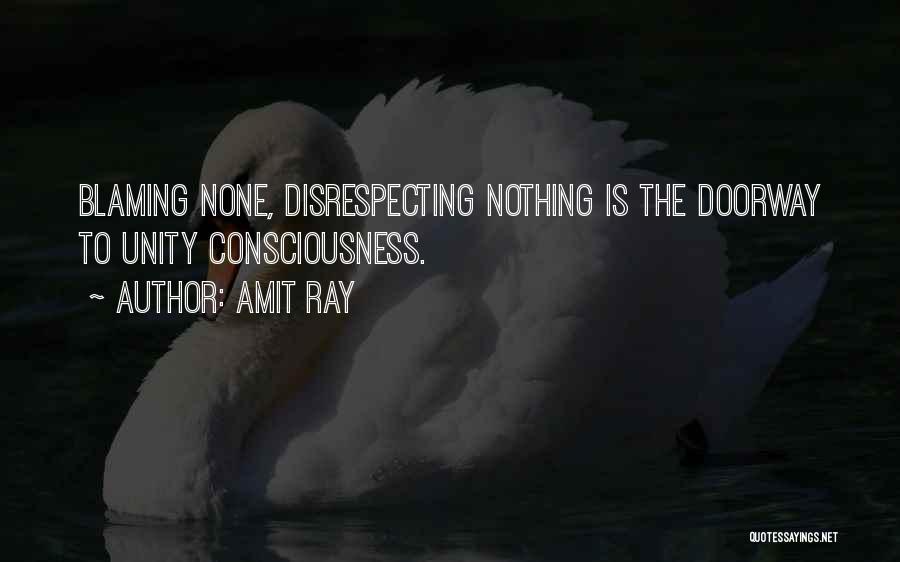 BLAMING NONE, DISRESPECTING NOTHING IS THE DOORWAY TO UNITY CONSCIOUSNESS.

~ AUTHOR: AMIT RAY

QUOTESSAYINGS.NET